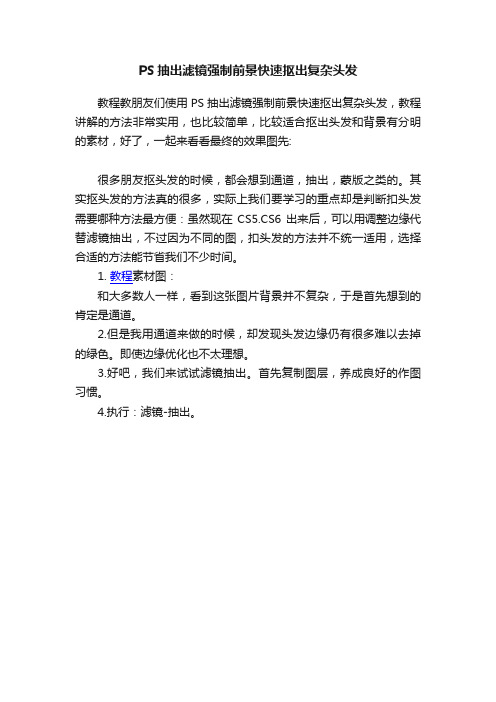 PS 抽出滤镜强制前景快速抠出复杂头发

教程教朋友们使用 PS 抽出滤镜强制前景快速抠出复杂头发，教程讲解的方法非常实用，也比较简单，比较适合抠出头发和背景有分明的素材，好了，一起来看看最终的效果图先:

很多朋友抠头发的时候，都会想到通道，抽出，蒙版之类的。其实抠头发的方法真的很多，实际上我们要学习的重点却是判断扣头发需要哪种方法最方便：虽然现在 CS5.CS6 出来后，可以用调整边缘代替滤镜抽出，不过因为不同的图，扣头发的方法并不统一适用，选择合适的方法能节省我们不少时间。

1. 教程素材图：

和大多数人一样，看到这张图片背景并不复杂，于是首先想到的肯定是通道。

2.但是我用通道来做的时候，却发现头发边缘仍有很多难以去掉的绿色。即使边缘优化也不太理想。

3.好吧，我们来试试滤镜抽出。首先复制图层，养成良好的作图习惯。

4.执行：滤镜-抽出。